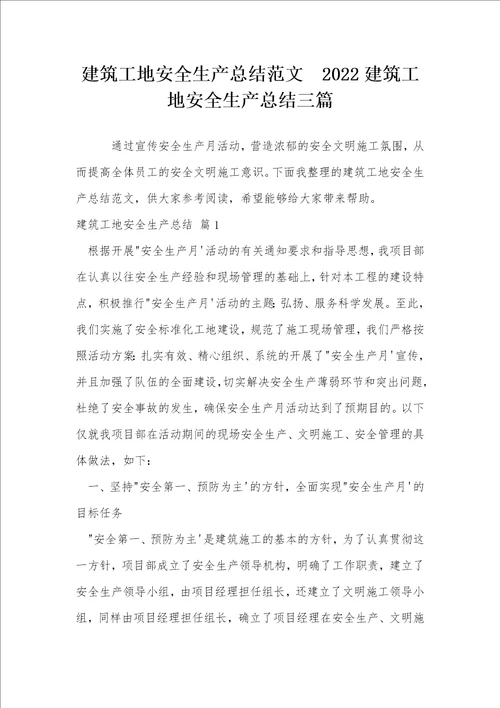 建筑工地安全生产总结范文 2022建筑工地安全生产总结三篇

通过宣传安全生产月活动，营造浓郁的安全文明施工氛围，从而提高全体员工的安全文明施工意识。下面我整理的建筑工地安全生产总结范文，供大家参考阅读，希望能够给大家带来帮助。

建筑工地安全生产总结 篇1

根据开展"安全生产月'活动的有关通知要求和指导思想，我项目部在认真以往安全生产经验和现场管理的基础上，针对本工程的建设特点，积极推行"安全生产月'活动的主题：弘扬、服务科学发展。至此，我们实施了安全标准化工地建设，规范了施工现场管理，我们严格按照活动方案：扎实有效、精心组织、系统的开展了"安全生产月'宣传，并且加强了队伍的全面建设，切实解决安全生产薄弱环节和突出问题，杜绝了安全事故的发生，确保安全生产月活动达到了预期目的。以下仅就我项目部在活动期间的现场安全生产、文明施工、安全管理的具体做法，如下：

一、坚持"安全第一、预防为主'的方针，全面实现"安全生产月'的目标任务

"安全第一、预防为主'是建筑施工的基本的方针，为了认真贯彻这一方针，项目部成立了安全生产领导机构，明确了工作职责，建立了安全生产领导小组，由项目经理担任组长，还建立了文明施工领导小组，同样由项目经理担任组长，确立了项目经理在安全生产、文明施